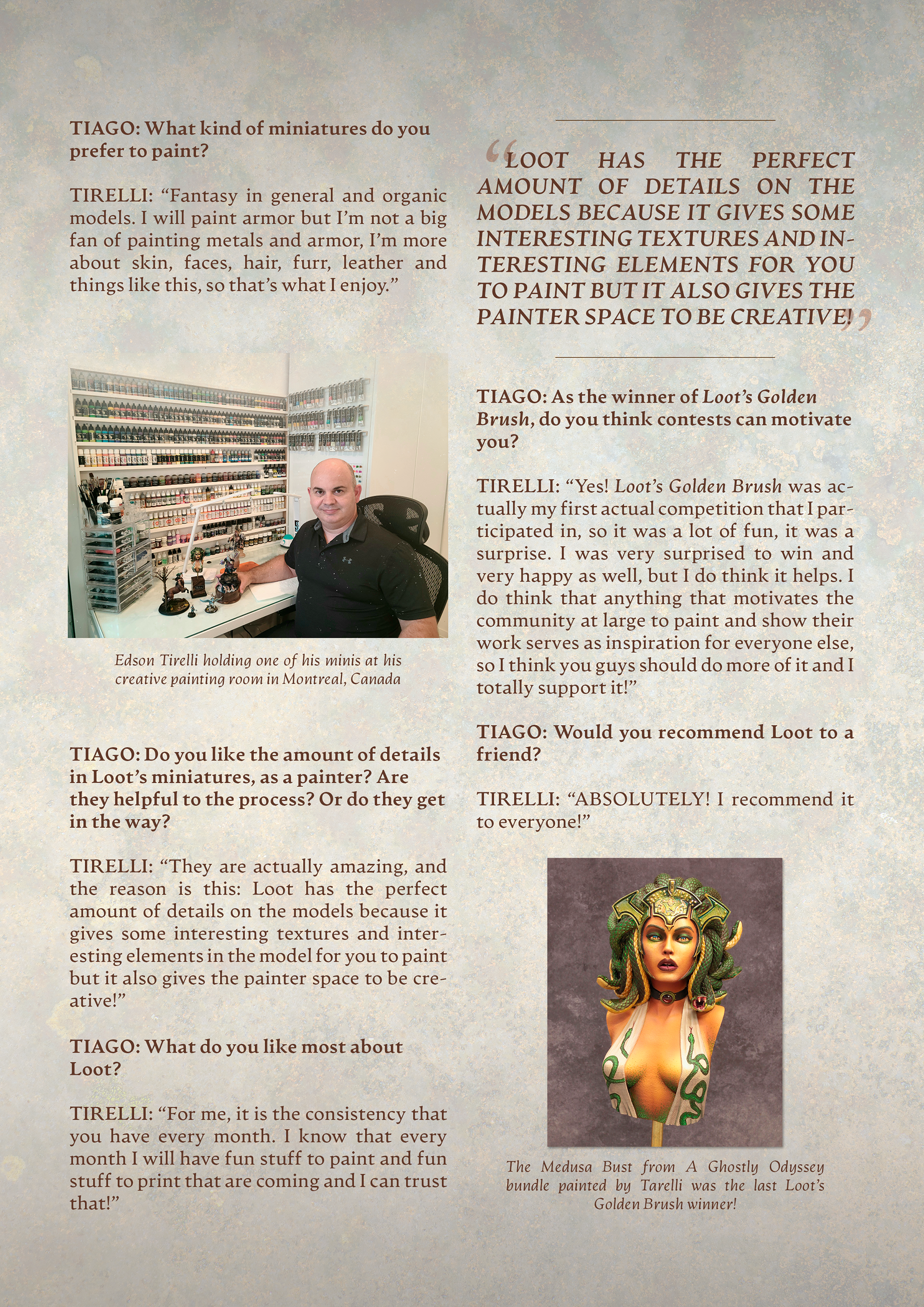 TIAGO: What kind of miniatures do you prefer to paint?

TIRELLI: “Fantasy in general and organic models. I will paint armor but I’m not a big fan of painting metals and armor, I’m more about skin, faces, hair, furr, leather and things like this, so that’s what I enjoy.”

Edson Tirelli holding one of his minis at his creative painting room in Montreal, Canada

TIAGO: Do you like the amount of details in Loot’s miniatures, as a painter? Are they helpful to the process? Or do they get in the way?

TIRELLI: “They are actually amazing, and the reason is this: Loot has the perfect amount of details on the models because it gives some interesting textures and interesting elements in the model for you to paint but it also gives the painter space to be creative!”

TIAGO: What do you like most about Loot?

TIRELLI: “For me, it is the consistency that you have every month. I know that every month I will have fun stuff to paint and fun stuff to print that are coming and I can trust that!”

“LOOT HAS THE PERFECT AMOUNT OF DETAILS ON THE MODELS BECAUSE IT GIVES SOME INTERESTING TEXTURES AND INTERESTING ELEMENTS FOR YOU TO PAINT BUT IT ALSO GIVES THE PAINTER SPACE TO BE CREATIVE!”

TIAGO: As the winner of Loot’s Golden Brush, do you think contests can motivate you?

TIRELLI: “Yes! Loot’s Golden Brush was actually my first actual competition that I participated in, so it was a lot of fun, it was a surprise. I was very surprised to win and very happy as well, but I do think it helps. I do think that anything that motivates the community at large to paint and show their work serves as inspiration for everyone else, so I think you guys should do more of it and I totally support it!”

TIAGO: Would you recommend Loot to a friend?

TIRELLI: “ABSOLUTELY! I recommend it to everyone!”

The Medusa Bust from A Ghostly Odyssey bundle painted by Tarelli was the last Loot’s Golden Brush winner!